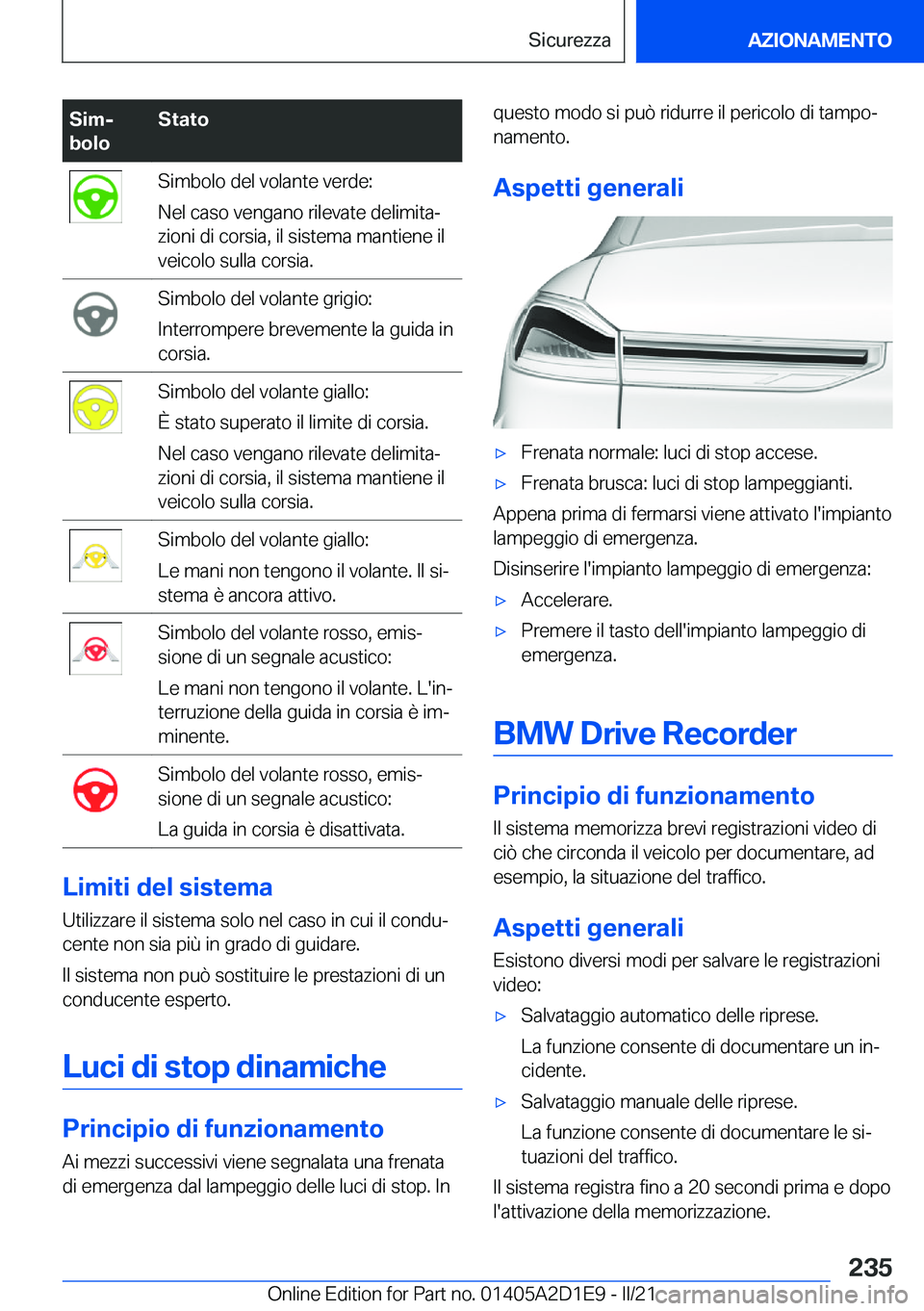 Sicurezza

AZIONAMENTO

| Simbolo | Stato |
|---|---|
|  | Simbolo del volante verde: Nel caso vengano rilevate delimitazioni di corsia, il sistema mantiene il veicolo sulla corsia. |
|  | Simbolo del volante grigio: Interrompere brevemente la guida in corsia. |
|  | Simbolo del volante giallo: È stato superato il limite di corsia. Nel caso vengano rilevate delimitazioni di corsia, il sistema mantiene il veicolo sulla corsia. |
|  | Simbolo del volante giallo: Le mani non tengono il volante. Il sistema è ancora attivo. |
|  | Simbolo del volante rosso, emissione di un segnale acustico: Le mani non tengono il volante. L'interruzione della guida in corsia è imminente. |
|  | Simbolo del volante rosso, emissione di un segnale acustico: La guida in corsia è disattivata. |

Limiti del sistema

Utilizzare il sistema solo nel caso in cui il conducente non sia più in grado di guidare.

Il sistema non può sostituire le prestazioni di un conducente esperto.

Luci di stop dinamiche

Principio di funzionamento

Ai mezzi successivi viene segnalata una frenata di emergenza dal lampeggio delle luci di stop. In questo modo si può ridurre il pericolo di tamponamento.

Aspetti generali

▷ Frenata normale: luci di stop accese.

▷ Frenata brusca: luci di stop lampeggianti.

Appena prima di fermarsi viene attivato l'impianto lampeggio di emergenza.

Disinserire l'impianto lampeggio di emergenza:

▷ Accelerare.

▷ Premere il tasto dell'impianto lampeggio di emergenza.

BMW Drive Recorder

Principio di funzionamento

Il sistema memorizza brevi registrazioni video di ciò che circonda il veicolo per documentare, ad esempio, la situazione del traffico.

Aspetti generali

Esistono diversi modi per salvare le registrazioni video:

▷ Salvataggio automatico delle riprese.

La funzione consente di documentare un incidente.

▷ Salvataggio manuale delle riprese.

La funzione consente di documentare le situazioni del traffico.

Il sistema registra fino a 20 secondi prima e dopo l'attivazione della memorizzazione.

235

Online Edition for Part no. 01405A2D1E9 - II/21 carmanualsonline.info